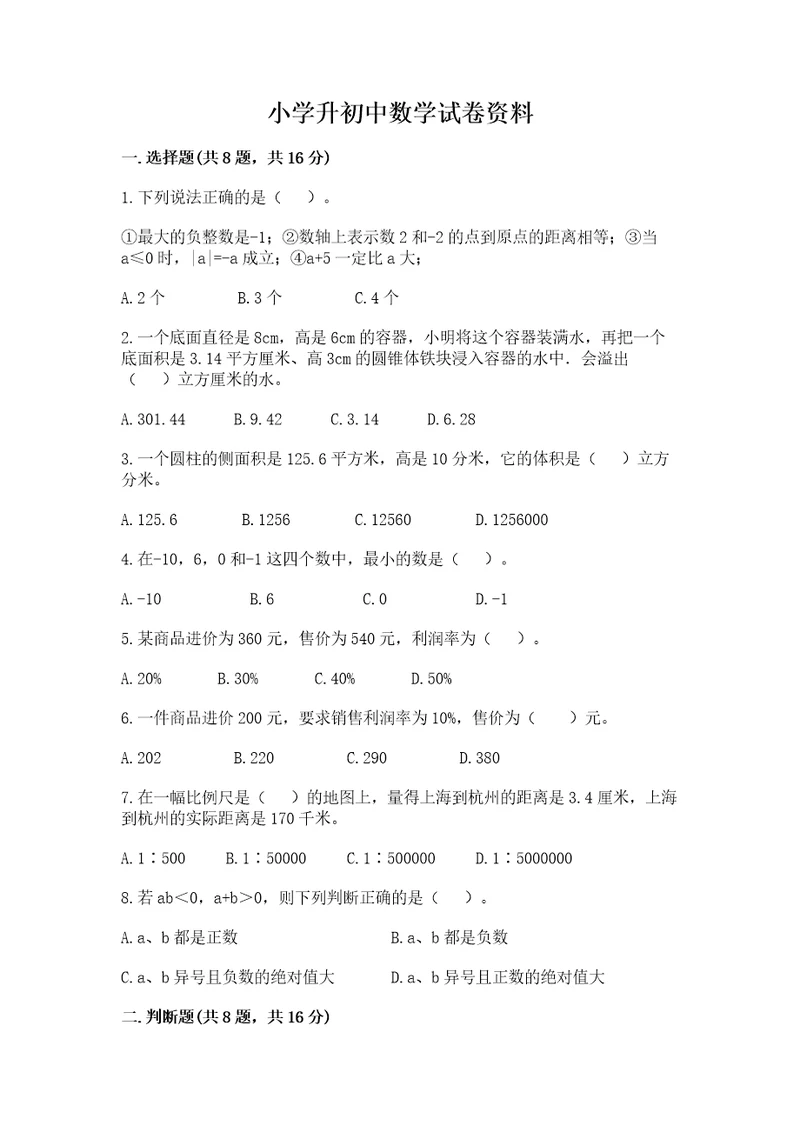 小学升初中数学试卷资料

一.选择题(共8题，共16分)

1.下列说法正确的是（    ）。

①最大的负整数是-1；②数轴上表示数2和-2的点到原点的距离相等；③当a≤0时，|a|=-a成立；④a+5一定比a大；

A.2个　　B.3个　　C.4个

2.一个底面直径是8cm，高是6cm的容器，小明将这个容器装满水，再把一个底面积是3.14平方厘米、高3cm的圆锥体铁块浸入容器的水中．会溢出（    ）立方厘米的水。

A.301.44　　B.9.42　　C.3.14　　D.6.28

3.一个圆柱的侧面积是125.6平方米，高是10分米，它的体积是（    ）立方分米。

A.125.6　　B.1256　　C.12560　　D.1256000

4.在-10，6，0和-1这四个数中，最小的数是（    ）。

A.-10　　B.6　　C.0　　D.-1

5.某商品进价为360元，售价为540元，利润率为（    ）。

A.20%　　B.30%　　C.40%　　D.50%

6.一件商品进价200元，要求销售利润率为10%，售价为（    ）元。

A.202　　B.220　　C.290　　D.380

7.在一幅比例尺是（    ）的地图上，量得上海到杭州的距离是3.4厘米，上海到杭州的实际距离是170千米。

A.1∶500　　B.1∶50000　　C.1∶500000　　D.1∶5000000

8.若ab＜0，a+b＞0，则下列判断正确的是（    ）。

A.a、b都是正数　　B.a、b都是负数

C.a、b异号且负数的绝对值大　　D.a、b异号且正数的绝对值大

二.判断题(共8题，共16分)